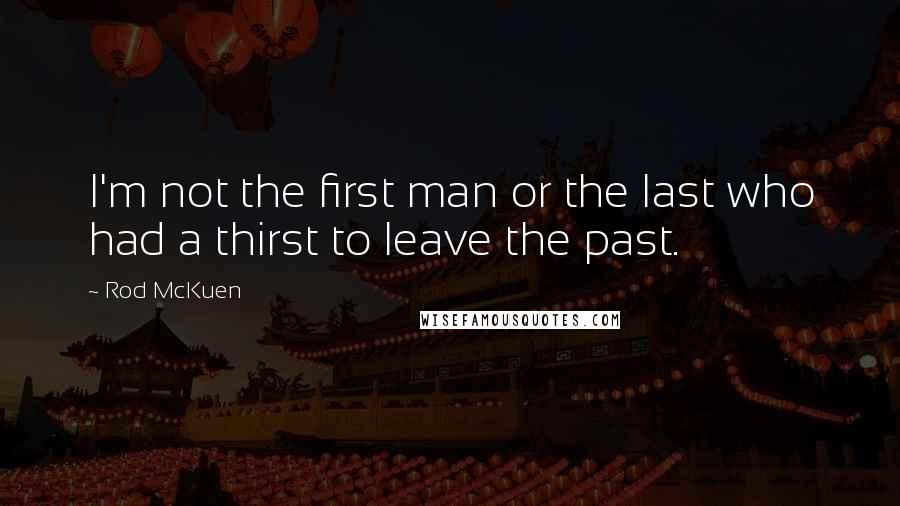 I'm not the first man or the last who had a thirst to leave the past.

~ Rod McKuen

WISEFAMOUSQUOTES.COM